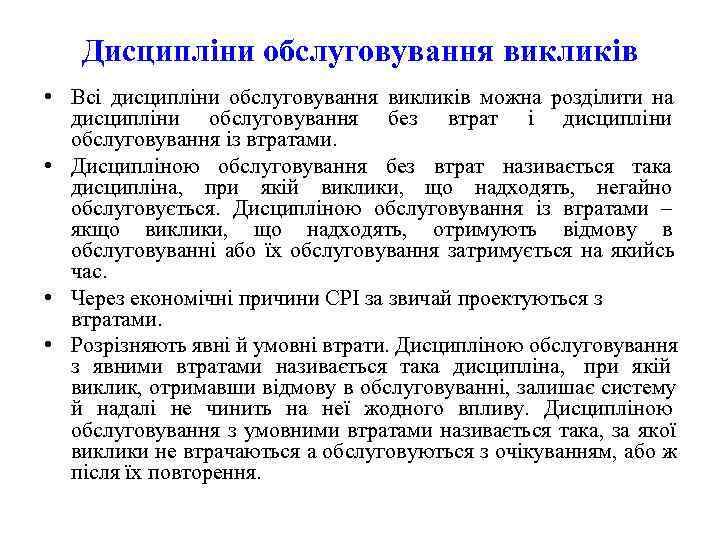 Дисципліни обслуговування викликів

• Всі дисципліни обслуговування викликів можна розділити на дисципліни обслуговування без втрат і дисципліни обслуговування із втратами.

• Дисципліною обслуговування без втрат називається така дисципліна, при якій виклики, що надходять, негайно обслуговується. Дисципліною обслуговування із втратами – якщо виклики, що надходять, отримують відмову в обслуговуванні або їх обслуговування затримується на якийсь час.

• Через економічні причини СРІ за звичай проектуються з втратами.

• Розрізняють явні й умовні втрати. Дисципліною обслуговування з явними втратами називається така дисципліна, при якій виклик, отримавши відмову в обслуговуванні, залишає систему й надалі не чинить на неї жодного впливу. Дисципліною обслуговування з умовними втратами називається така, за якої виклики не втрачаються а обслуговуються з очікуванням, або ж після їх повторення.